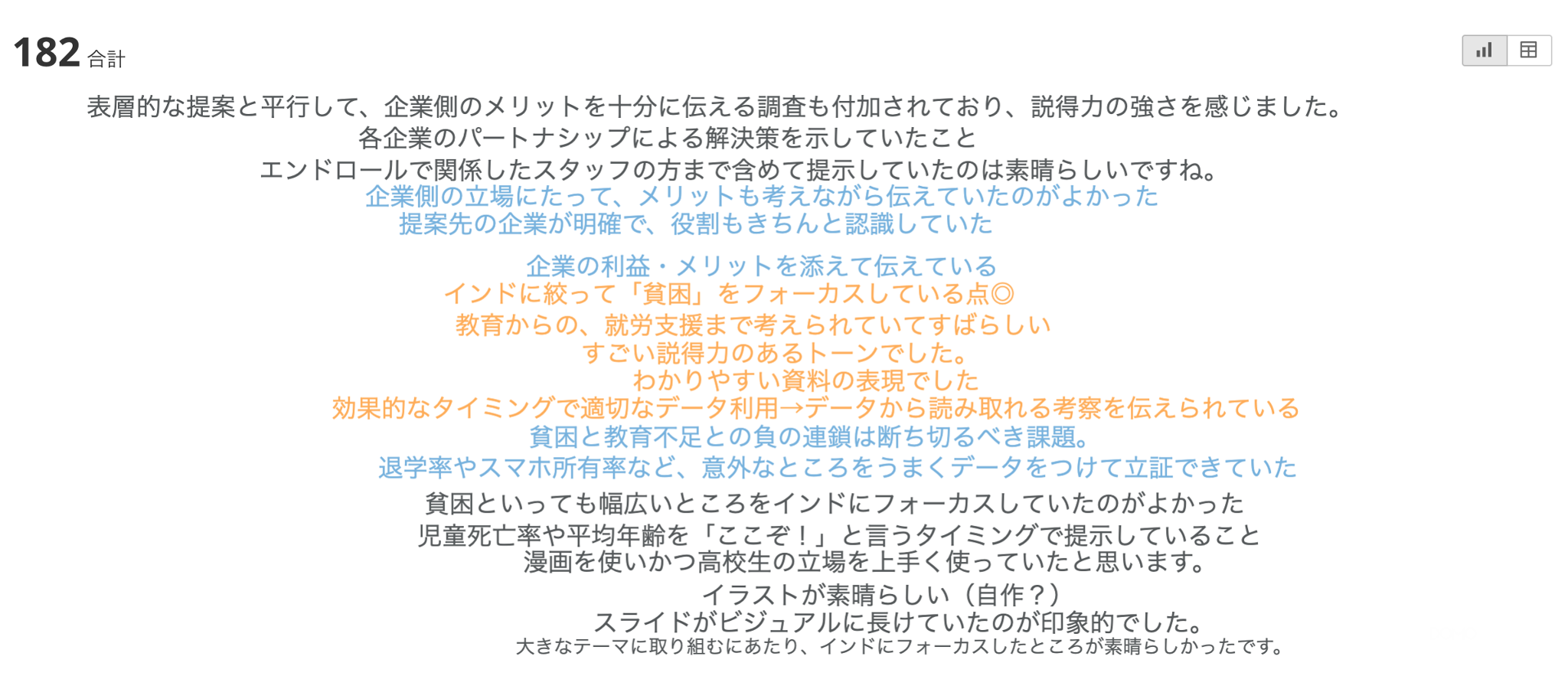 182 合計

表層的な提案と平行して、企業側のメリットを十分に伝える調査も付加されており、説得力の強さを感じました。
各企業のパートナシップによる解決策を示していたこと
エンドロールで関係したスタッフの方まで含めて提示していたのは素晴らしいですね。
企業側の立場にたって、メリットも考えながら伝えていたのがよかった
提案先の企業が明確で、役割もきちんと認識していた
企業の利益・メリットを添えて伝えている
インドに絞って「貧困」をフォーカスしている点◎
教育からの、就労支援まで考えられていてすばらしい
すごい説得力のあるトーンでした。
わかりやすい資料の表現でした
効果的なタイミングで適切なデータ利用→データから読み取れる考察を伝えられている
貧困と教育不足との負の連鎖は断ち切るべき課題。
退学率やスマホ所有率など、意外なところをうまくデータをつけて立証できていた
貧困といっても幅広いところをインドにフォーカスしていたのがよかった
児童死亡率や平均年齢を「ここぞ！」と言うタイミングで提示していること
漫画を使いかつ高校生の立場を上手く使っていたと思います。
イラストが素晴らしい（自作？）
スライドがビジュアルに長けていたのが印象的でした。
大きなテーマに取り組むにあたり、インドにフォーカスしたところが素晴らしかったです。